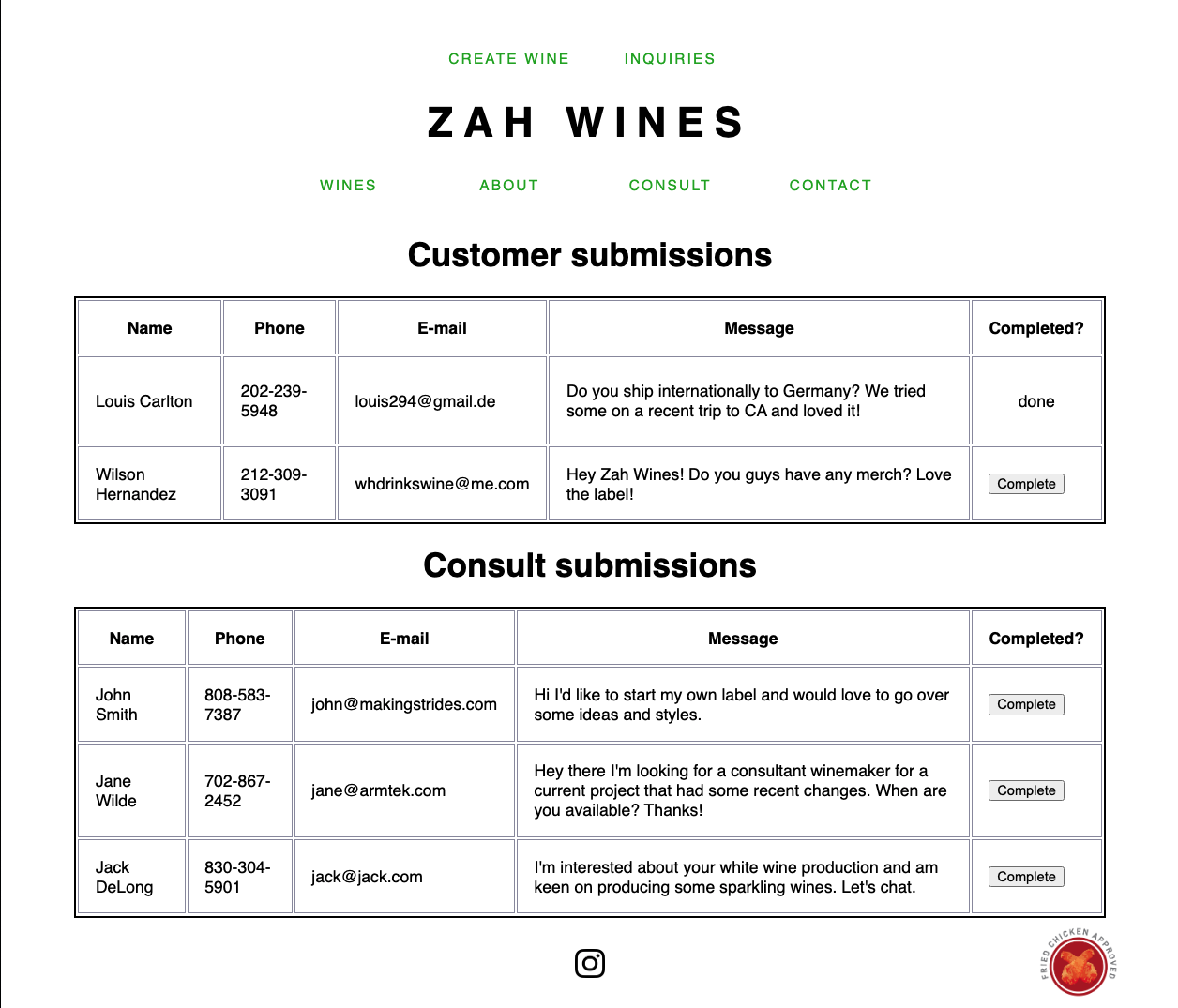 CREATE WINE INQUIRIES

ZAH WINES

WINES ABOUT CONSULT CONTACT

Customer submissions

| Name | Phone | E-mail | Message | Completed? |
|---|---|---|---|---|
| Louis Carlton | 202-239-5948 | louis294@gmail.de | Do you ship internationally to Germany? We tried some on a recent trip to CA and loved it! | done |
| Wilson Hernandez | 212-309-3091 | whdrinkswine@me.com | Hey Zah Wines! Do you guys have any merch? Love the label! | Complete |

Consult submissions

| Name | Phone | E-mail | Message | Completed? |
|---|---|---|---|---|
| John Smith | 808-583-7387 | john@makingstrides.com | Hi I'd like to start my own label and would love to go over some ideas and styles. | Complete |
| Jane Wilde | 702-867-2452 | jane@armtek.com | Hey there I'm looking for a consultant winemaker for a current project that had some recent changes. When are you available? Thanks! | Complete |
| Jack DeLong | 830-304-5901 | jack@jack.com | I'm interested about your white wine production and am keen on producing some sparkling wines. Let's chat. | Complete |

FRIED CHICKEN APPROVED